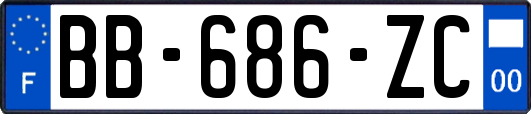 F

BB-686-ZC

00